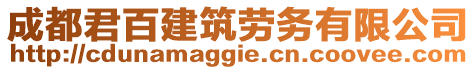 成都君百建筑劳务有限公司
http://cdunamaggie.cn.coovee.com